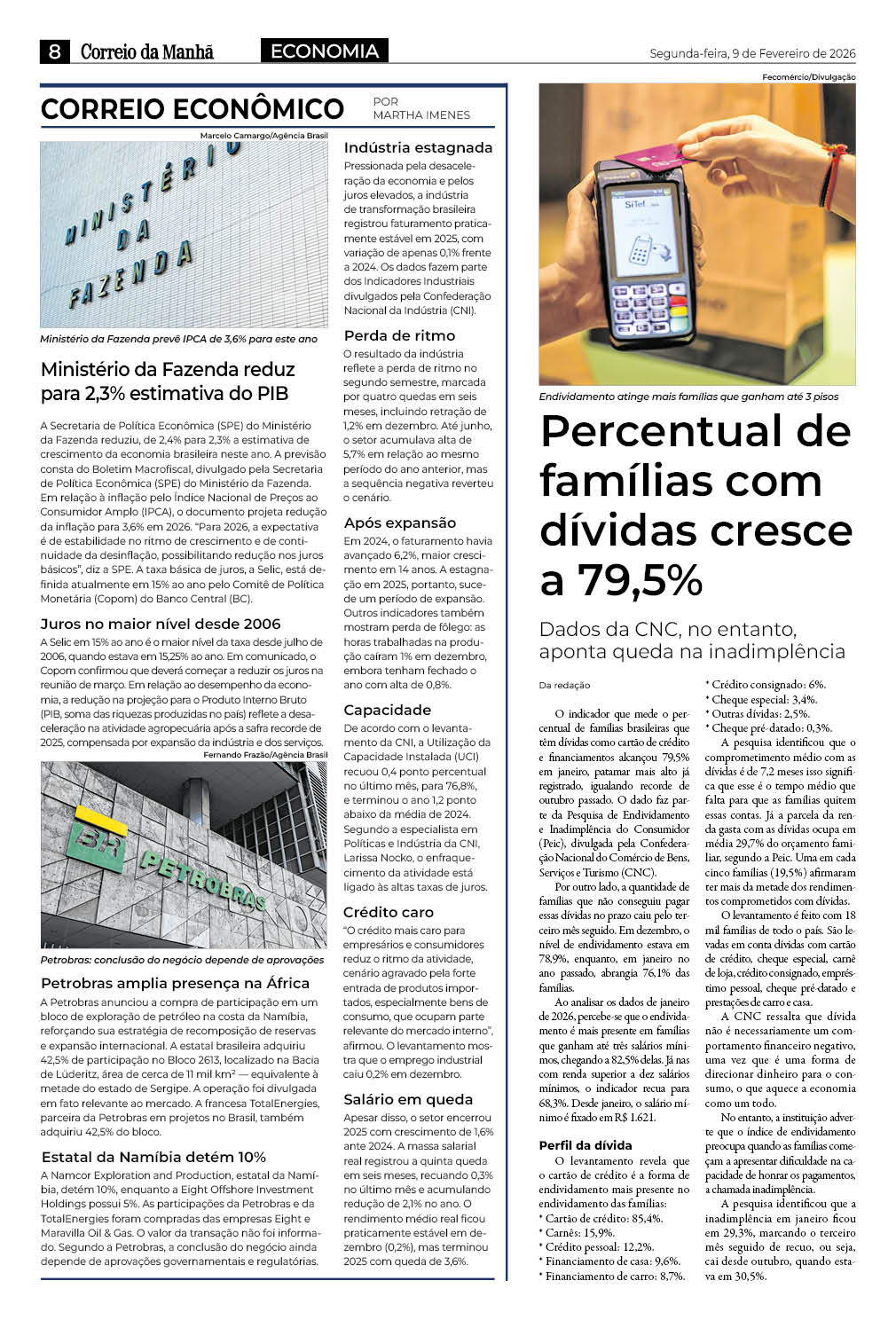 8 Correio da Manhã ECONOMIA Segunda-feira, 9 de Fevereiro de 2026

CORREIO ECONÔMICO POR MARTHA IMENES

Marcelo Camargo/Agência Brasil

MINISTÉRIO DA FAZENDA

Ministério da Fazenda prevê IPCA de 3,6% para este ano

Ministério da Fazenda reduz para 2,3% estimativa do PIB

A Secretaria de Política Econômica (SPE) do Ministério da Fazenda reduziu, de 2,4% para 2,3% a estimativa de crescimento da economia brasileira neste ano. A previsão consta do Boletim Macrofiscal, divulgado pela Secretaria de Política Econômica (SPE) do Ministério da Fazenda. Em relação à inflação pelo Índice Nacional de Preços ao Consumidor Amplo (IPCA), o documento projeta redução da inflação para 3,6% em 2026. "Para 2026, a expectativa é de estabilidade no ritmo de crescimento e de continuidade da desinflação, possibilitando redução nos juros básicos", diz a SPE. A taxa básica de juros, a Selic, está definida atualmente em 15% ao ano pelo Comitê de Política Monetária (Copom) do Banco Central (BC).

Juros no maior nível desde 2006

A Selic em 15% ao ano é o maior nível da taxa desde julho de 2006, quando estava em 15,25% ao ano. Em comunicado, o Copom confirmou que deverá começar a reduzir os juros na reunião de março. Em relação ao desempenho da economia, a redução na projeção para o Produto Interno Bruto (PIB, soma das riquezas produzidas no país) reflete a desaceleração na atividade agropecuária após a safra recorde de 2025, compensada por expansão da indústria e dos serviços.

Fernando Frazão/Agência Brasil

BR PETROBRAS

Petrobras: conclusão do negócio depende de aprovações

Petrobras amplia presença na África

A Petrobras anunciou a compra de participação em um bloco de exploração de petróleo na costa da Namíbia, reforçando sua estratégia de recomposição de reservas e expansão internacional. A estatal brasileira adquiriu 42,5% de participação no Bloco 2613, localizado na Bacia de Lüderitz, área de cerca de 11 mil km² — equivalente à metade do estado de Sergipe. A operação foi divulgada em fato relevante ao mercado. A francesa TotalEnergies, parceira da Petrobras em projetos no Brasil, também adquiriu 42,5% do bloco.

Estatal da Namíbia detém 10%

A Namcor Exploration and Production, estatal da Namíbia, detém 10%, enquanto a Eight Offshore Investment Holdings possui 5%. As participações da Petrobras e da TotalEnergies foram compradas das empresas Eight e Maravilla Oil & Gas. O valor da transação não foi informado. Segundo a Petrobras, a conclusão do negócio ainda depende de aprovações governamentais e regulatórias.

Indústria estagnada

Pressionada pela desaceleração da economia e pelos juros elevados, a indústria de transformação brasileira registrou faturamento praticamente estável em 2025, com variação de apenas 0,1% frente a 2024. Os dados fazem parte dos Indicadores Industriais divulgados pela Confederação Nacional da Indústria (CNI).

Perda de ritmo

O resultado da indústria reflete a perda de ritmo no segundo semestre, marcada por quatro quedas em seis meses, incluindo retração de 1,2% em dezembro. Até junho, o setor acumulava alta de 5,7% em relação ao mesmo período do ano anterior, mas a sequência negativa reverteu o cenário.

Após expansão

Em 2024, o faturamento havia avançado 6,2%, maior crescimento em 14 anos. A estagnação em 2025, portanto, sucede um período de expansão. Outros indicadores também mostram perda de fôlego: as horas trabalhadas na produção caíram 1% em dezembro, embora tenham fechado o ano com alta de 0,8%.

Capacidade

De acordo com o levantamento da CNI, a Utilização da Capacidade Instalada (UCI) recuou 0,4 ponto percentual no último mês, para 76,8%, e terminou o ano 1,2 ponto abaixo da média de 2024. Segundo a especialista em Políticas e Indústria da CNI, Larissa Nocko, o enfraquecimento da atividade está ligado às altas taxas de juros.

Crédito caro

"O crédito mais caro para empresários e consumidores reduz o ritmo da atividade, cenário agravado pela forte entrada de produtos importados, especialmente bens de consumo, que ocupam parte relevante do mercado interno", afirmou. O levantamento mostra que o emprego industrial caiu 0,2% em dezembro.

Salário em queda

Apesar disso, o setor encerrou 2025 com crescimento de 1,6% ante 2024. A massa salarial real registrou a quinta queda em seis meses, recuando 0,3% no último mês e acumulando redução de 2,1% no ano. O rendimento médio real ficou praticamente estável em dezembro (0,2%), mas terminou 2025 com queda de 3,6%.

Fecomércio/Divulgação

SiTef

Endividamento atinge mais famílias que ganham até 3 pisos

Percentual de famílias com dívidas cresce a 79,5%

Dados da CNC, no entanto, aponta queda na inadimplência

Da redação

O indicador que mede o percentual de famílias brasileiras que têm dívidas como cartão de crédito e financiamentos alcançou 79,5% em janeiro, patamar mais alto já registrado, igualando recorde de outubro passado. O dado faz parte da Pesquisa de Endividamento e Inadimplência do Consumidor (Peic), divulgada pela Confederação Nacional do Comércio de Bens, Serviços e Turismo (CNC).

Por outro lado, a quantidade de famílias que não conseguiu pagar essas dívidas no prazo caiu pelo terceiro mês seguido. Em dezembro, o nível de endividamento estava em 78,9%, enquanto, em janeiro no ano passado, abrangia 76,1% das famílias.

Ao analisar os dados de janeiro de 2026, percebe-se que o endividamento é mais presente em famílias que ganham até três salários mínimos, chegando a 82,5% delas. Já nas com renda superior a dez salários mínimos, o indicador recua para 68,3%. Desde janeiro, o salário mínimo é fixado em R$ 1.621.

Perfil da dívida

O levantamento revela que o cartão de crédito é a forma de endividamento mais presente no endividamento das famílias:
* Cartão de crédito: 85,4%.
* Carnês: 15,9%.
* Crédito pessoal: 12,2%.
* Financiamento de casa: 9,6%.
* Financiamento de carro: 8,7%.
* Crédito consignado: 6%.
* Cheque especial: 3,4%.
* Outras dívidas: 2,5%.
* Cheque pré-datado: 0,3%.

A pesquisa identificou que o comprometimento médio com as dívidas é de 7,2 meses isso significa que esse é o tempo médio que falta para que as famílias quitem essas contas. Já a parcela da renda gasta com as dívidas ocupa em média 29,7% do orçamento familiar, segundo a Peic. Uma em cada cinco famílias (19,5%) afirmaram ter mais da metade dos rendimentos comprometidos com dívidas.

O levantamento é feito com 18 mil famílias de todo o país. São levadas em conta dívidas com cartão de crédito, cheque especial, carnê de loja, crédito consignado, empréstimo pessoal, cheque pré-datado e prestações de carro e casa.

A CNC ressalta que dívida não é necessariamente um comportamento financeiro negativo, uma vez que é uma forma de direcionar dinheiro para o consumo, o que aquece a economia como um todo.

No entanto, a instituição adverte que o índice de endividamento preocupa quando as famílias começam a apresentar dificuldade na capacidade de honrar os pagamentos, a chamada inadimplência.

A pesquisa identificou que a inadimplência em janeiro ficou em 29,3%, marcando o terceiro mês seguido de recuo, ou seja, cai desde outubro, quando estava em 30,5%.